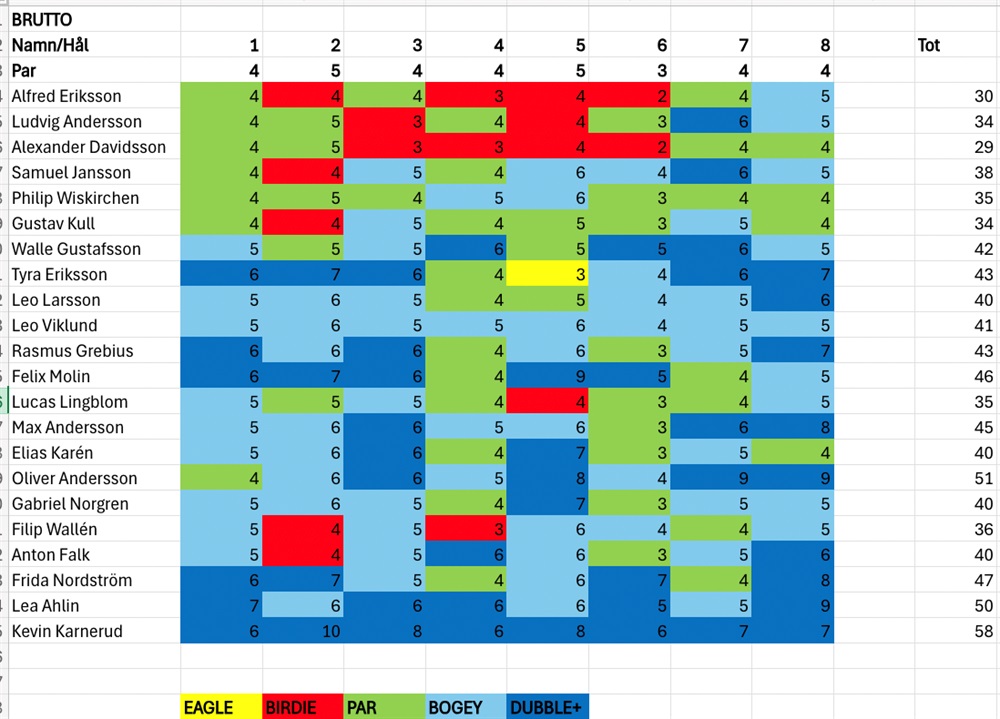 BRUTTO

| Namn/Hål | 1 | 2 | 3 | 4 | 5 | 6 | 7 | 8 | Tot |
|---|---|---|---|---|---|---|---|---|---|
| Par | 4 | 5 | 4 | 4 | 5 | 3 | 4 | 4 | |
| Alfred Eriksson | 4 | 4 | 4 | 3 | 4 | 2 | 4 | 5 | 30 |
| Ludvig Andersson | 4 | 5 | 3 | 4 | 4 | 3 | 6 | 5 | 34 |
| Alexander Davidsson | 4 | 5 | 3 | 3 | 4 | 2 | 4 | 4 | 29 |
| Samuel Jansson | 4 | 4 | 5 | 4 | 6 | 4 | 6 | 5 | 38 |
| Philip Wiskirchen | 4 | 5 | 4 | 5 | 6 | 3 | 4 | 4 | 35 |
| Gustav Kull | 4 | 4 | 5 | 4 | 5 | 3 | 5 | 4 | 34 |
| Walle Gustafsson | 5 | 5 | 5 | 6 | 5 | 5 | 6 | 5 | 42 |
| Tyra Eriksson | 6 | 7 | 6 | 4 | 3 | 4 | 6 | 7 | 43 |
| Leo Larsson | 5 | 6 | 5 | 4 | 5 | 4 | 5 | 6 | 40 |
| Leo Viklund | 5 | 6 | 5 | 5 | 6 | 4 | 5 | 5 | 41 |
| Rasmus Grebius | 6 | 6 | 6 | 4 | 6 | 3 | 5 | 7 | 43 |
| Felix Molin | 6 | 7 | 6 | 4 | 9 | 5 | 4 | 5 | 46 |
| Lucas Lingblom | 5 | 5 | 5 | 4 | 4 | 3 | 4 | 5 | 35 |
| Max Andersson | 5 | 6 | 6 | 5 | 6 | 3 | 6 | 8 | 45 |
| Elias Karén | 5 | 6 | 6 | 4 | 7 | 3 | 5 | 4 | 40 |
| Oliver Andersson | 4 | 6 | 6 | 5 | 8 | 4 | 9 | 9 | 51 |
| Gabriel Norgren | 5 | 6 | 5 | 4 | 7 | 3 | 5 | 5 | 40 |
| Filip Wallén | 5 | 4 | 5 | 3 | 6 | 4 | 4 | 5 | 36 |
| Anton Falk | 5 | 4 | 5 | 6 | 6 | 3 | 5 | 6 | 40 |
| Frida Nordström | 6 | 7 | 5 | 4 | 6 | 7 | 4 | 8 | 47 |
| Lea Ahlin | 7 | 6 | 6 | 6 | 6 | 5 | 5 | 9 | 50 |
| Kevin Karnerud | 6 | 10 | 8 | 6 | 8 | 6 | 7 | 7 | 58 |

EAGLE BIRDIE PAR BOGEY DUBBLE+